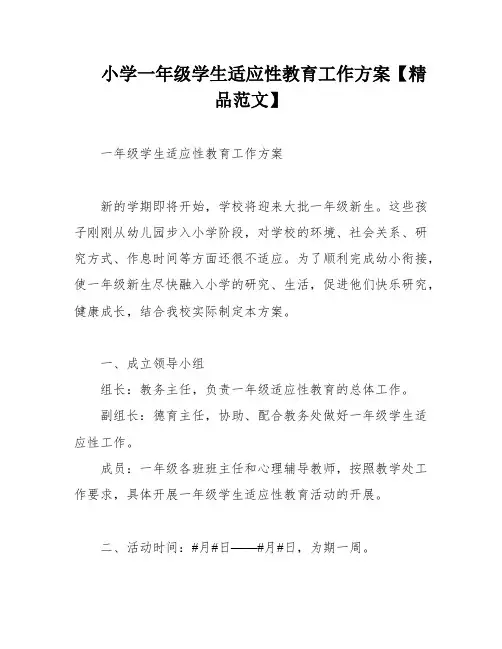 小学一年级学生适应性教育工作方案【精品范文】

一年级学生适应性教育工作方案

新的学期即将开始，学校将迎来大批一年级新生。这些孩子刚刚从幼儿园步入小学阶段，对学校的环境、社会关系、研究方式、作息时间等方面还很不适应。为了顺利完成幼小衔接，使一年级新生尽快融入小学的研究、生活，促进他们快乐研究，健康成长，结合我校实际制定本方案。

一、成立领导小组

组长：教务主任，负责一年级适应性教育的总体工作。

副组长：德育主任，协助、配合教务处做好一年级学生适应性工作。

成员：一年级各班班主任和心理辅导教师，按照教学处工作要求，具体开展一年级学生适应性教育活动的开展。

二、活动时间：#月#日——#月#日，为期一周。